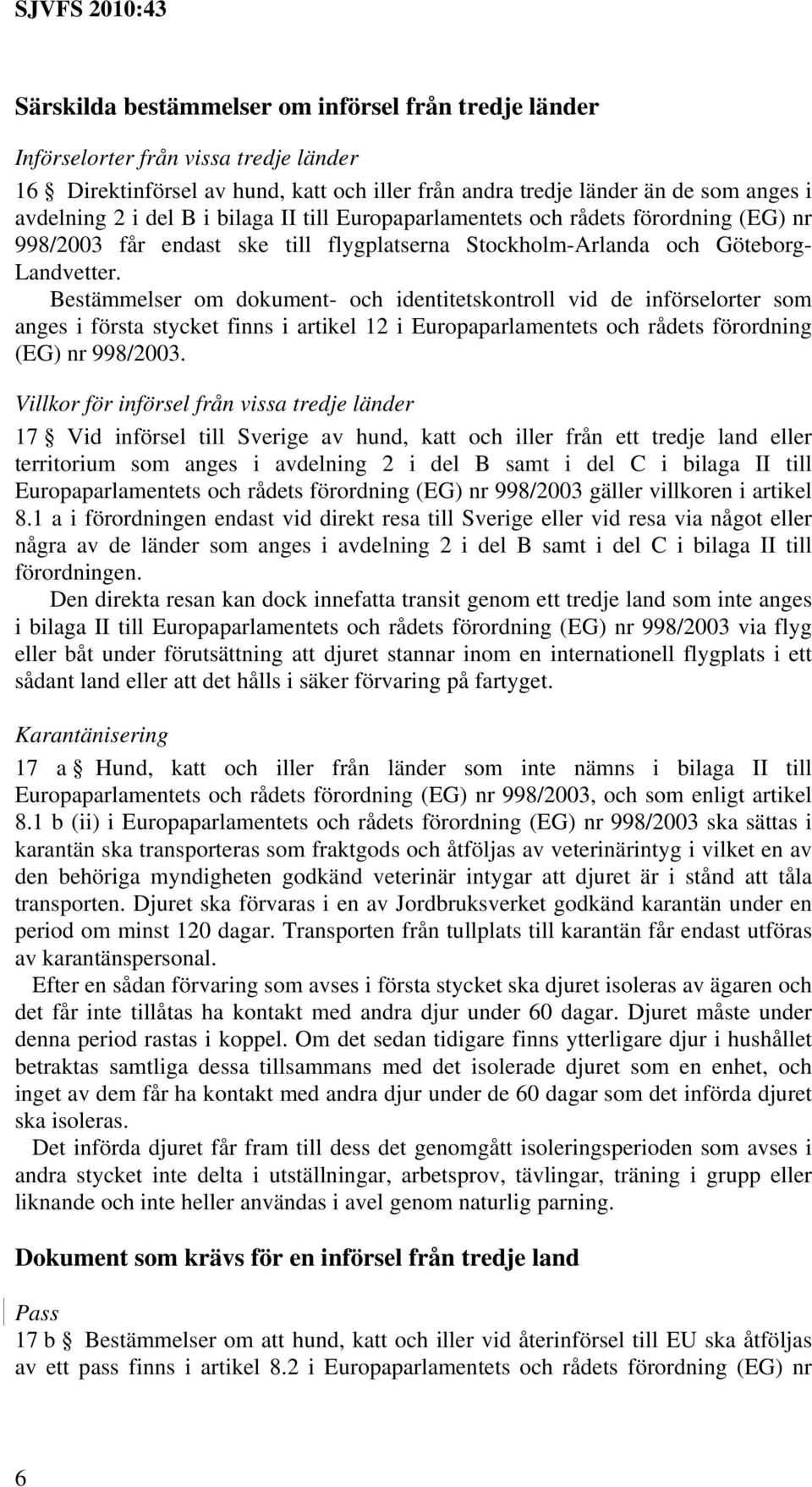 SJVFS 2010:43

Särskilda bestämmelser om införsel från tredje länder

Införselorter från vissa tredje länder

16 § Direktinförsel av hund, katt och iller från andra tredje länder än de som anges i avdelning 2 i del B i bilaga II till Europaparlamentets och rådets förordning (EG) nr 998/2003 får endast ske till flygplatserna Stockholm-Arlanda och Göteborg-Landvetter.

Bestämmelser om dokument- och identitetskontroll vid de införselorter som anges i första stycket finns i artikel 12 i Europaparlamentets och rådets förordning (EG) nr 998/2003.

Villkor för införsel från vissa tredje länder

17 § Vid införsel till Sverige av hund, katt och iller från ett tredje land eller territorium som anges i avdelning 2 i del B samt i del C i bilaga II till Europaparlamentets och rådets förordning (EG) nr 998/2003 gäller villkoren i artikel 8.1 a i förordningen endast vid direkt resa till Sverige eller vid resa via något eller några av de länder som anges i avdelning 2 i del B samt i del C i bilaga II till förordningen.

Den direkta resan kan dock innefatta transit genom ett tredje land som inte anges i bilaga II till Europaparlamentets och rådets förordning (EG) nr 998/2003 via flyg eller båt under förutsättning att djuret stannar inom en internationell flygplats i ett sådant land eller att det hålls i säker förvaring på fartyget.

Karantänisering

17 a § Hund, katt och iller från länder som inte nämns i bilaga II till Europaparlamentets och rådets förordning (EG) nr 998/2003, och som enligt artikel 8.1 b (ii) i Europaparlamentets och rådets förordning (EG) nr 998/2003 ska sättas i karantän ska transporteras som fraktgods och åtföljas av veterinärintyg i vilket en av den behöriga myndigheten godkänd veterinär intygar att djuret är i stånd att tåla transporten. Djuret ska förvaras i en av Jordbruksverket godkänd karantän under en period om minst 120 dagar. Transporten från tullplats till karantän får endast utföras av karantänspersonal.

Efter en sådan förvaring som avses i första stycket ska djuret isoleras av ägaren och det får inte tillåtas ha kontakt med andra djur under 60 dagar. Djuret måste under denna period rastas i koppel. Om det sedan tidigare finns ytterligare djur i hushållet betraktas samtliga dessa tillsammans med det isolerade djuret som en enhet, och inget av dem får ha kontakt med andra djur under de 60 dagar som det införda djuret ska isoleras.

Det införda djuret får fram till dess det genomgått isoleringsperioden som avses i andra stycket inte delta i utställningar, arbetsprov, tävlingar, träning i grupp eller liknande och inte heller användas i avel genom naturlig parning.

Dokument som krävs för en införsel från tredje land

Pass

17 b § Bestämmelser om att hund, katt och iller vid återinförsel till EU ska åtföljas av ett pass finns i artikel 8.2 i Europaparlamentets och rådets förordning (EG) nr

6